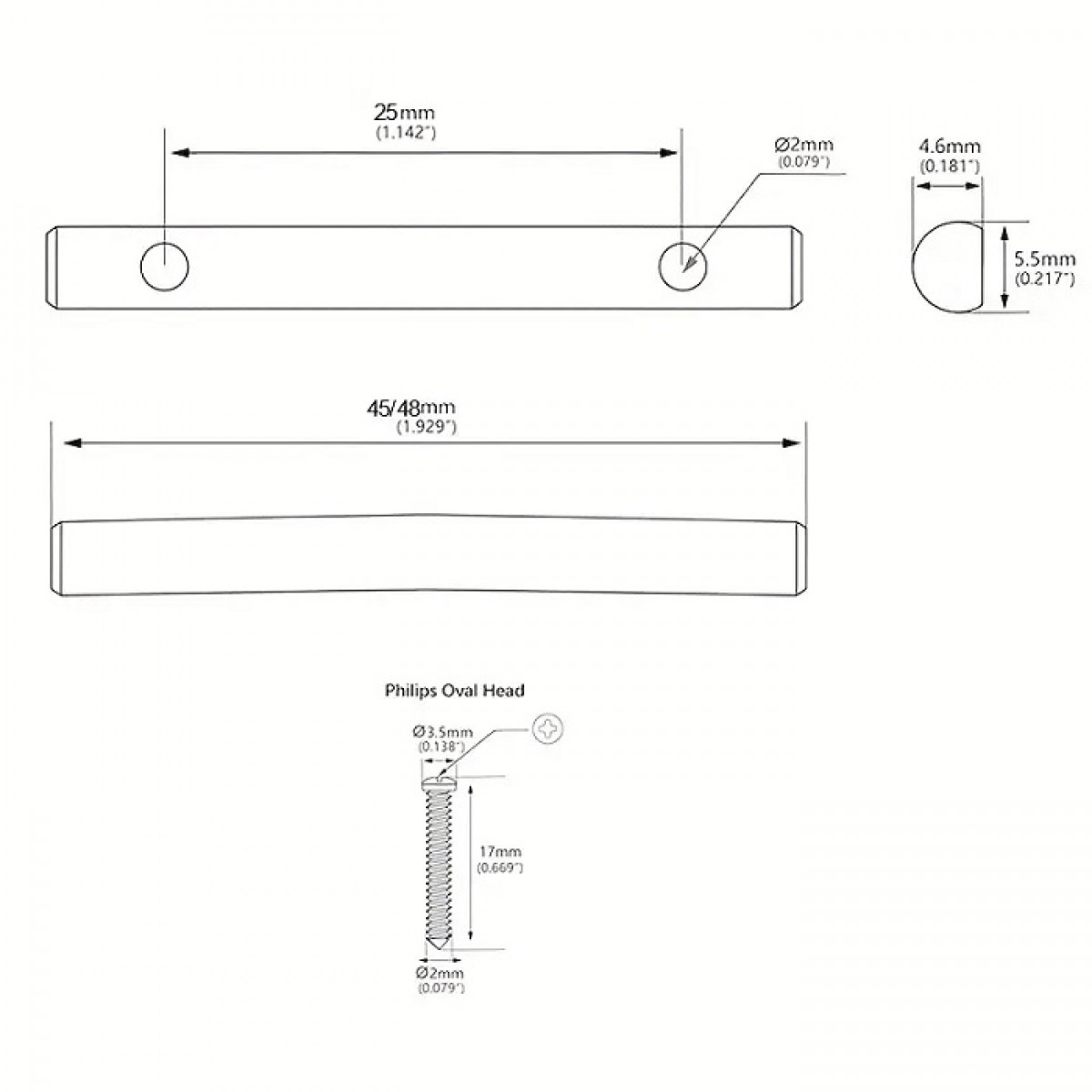 25mm
(1.142")

Ø2mm
(0.079")

4.6mm
(0.181")

5.5mm
(0.217")

45/48mm
(1.929")

Philips Oval Head

Ø3.5mm
(0.138")

17mm
(0.669")

Ø2mm
(0.079")